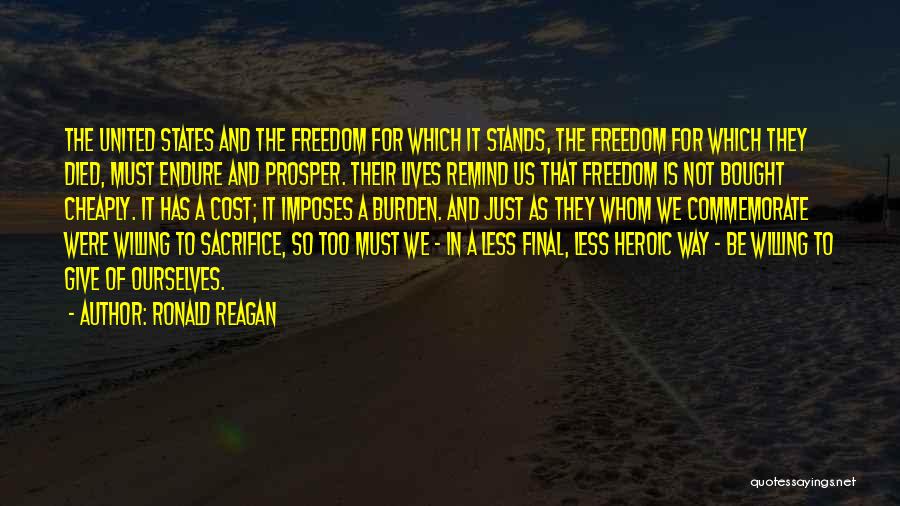 THE UNITED STATES AND THE FREEDOM FOR WHICH IT STANDS, THE FREEDOM FOR WHICH THEY DIED, MUST ENDURE AND PROSPER. THEIR LIVES REMIND US THAT FREEDOM IS NOT BOUGHT CHEAPLY. IT HAS A COST; IT IMPOSES A BURDEN. AND JUST AS THEY WHOM WE COMMEMORATE WERE WILLING TO SACRIFICE, SO TOO MUST WE - IN A LESS FINAL, LESS HEROIC WAY - BE WILLING TO GIVE OF OURSELVES.

- AUTHOR: RONALD REAGAN

quotessayings.net